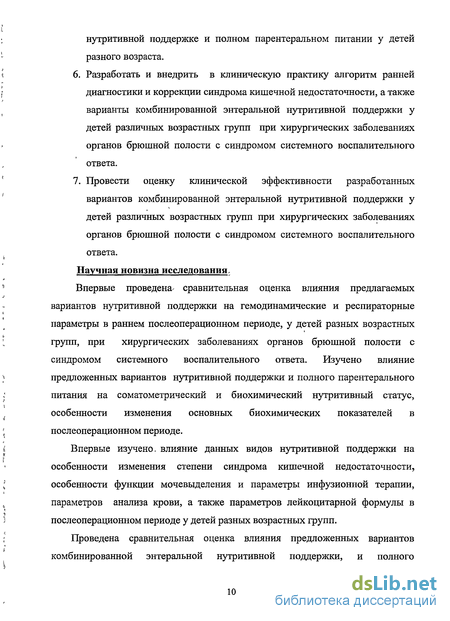 нутритивной поддержке и полном парентеральном питании у детей разного возраста.

6. Разработать и внедрить в клиническую практику алгоритм ранней диагностики и коррекции синдрома кишечной недостаточности, а также варианты комбинированной энтеральной нутритивной поддержки у детей различных возрастных групп при хирургических заболеваниях органов брюшной полости с синдромом системного воспалительного ответа.

7. Провести оценку клинической эффективности разработанных вариантов комбинированной энтеральной нутритивной поддержки у детей различных возрастных групп при хирургических заболеваниях органов брюшной полости с синдромом системного воспалительного ответа.

Научная новизна исследования.

Впервые проведена сравнительная оценка влияния предлагаемых вариантов нутритивной поддержки на гемодинамические и респираторные параметры в раннем послеоперационном периоде, у детей разных возрастных групп, при хирургических заболеваниях органов брюшной полости с синдромом системного воспалительного ответа. Изучено влияние предложенных вариантов нутритивной поддержки и полного парентерального питания на соматометрический и биохимический нутритивный статус, особенности изменения основных биохимических показателей в послеоперационном периоде.

Впервые изучено влияние данных видов нутритивной поддержки на особенности изменения степени синдрома кишечной недостаточности, особенности функции мочевыделения и параметры инфузионной терапии, параметров анализа крови, а также параметров лейкоцитарной формулы в послеоперационном периоде у детей разных возрастных групп.

Проведена сравнительная оценка влияния предложенных вариантов комбинированной энтеральной нутритивной поддержки, и полного

10

dsLib.net
библиотека диссертаций